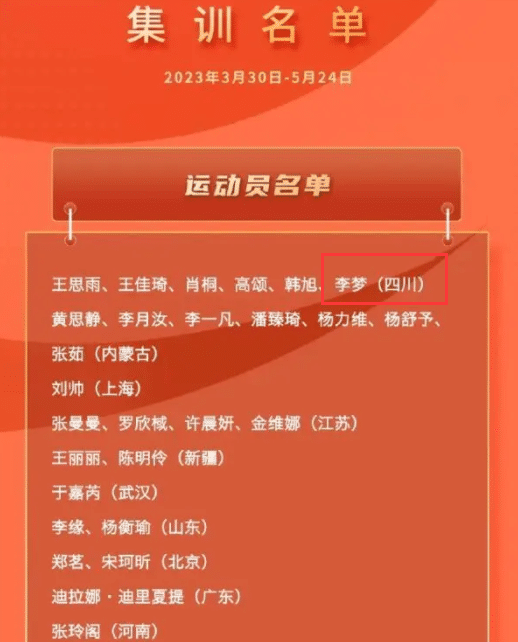 集训名单

2023年3月30日-5月24日

运动员名单

王思雨、王佳琦、肖桐、高颂、韩旭、李梦（四川）

黄思静、李月汝、李一凡、潘臻琦、杨力维、杨舒予、张茹（内蒙古）

刘帅（上海）

张曼曼、罗欣棫、许晨妍、金维娜（江苏）

王丽丽、陈明伶（新疆）

于嘉芮（武汉）

李缘、杨衡瑜（山东）

郑茗、宋珂昕（北京）

迪拉娜·迪里夏提（广东）

张玲阁（河南）